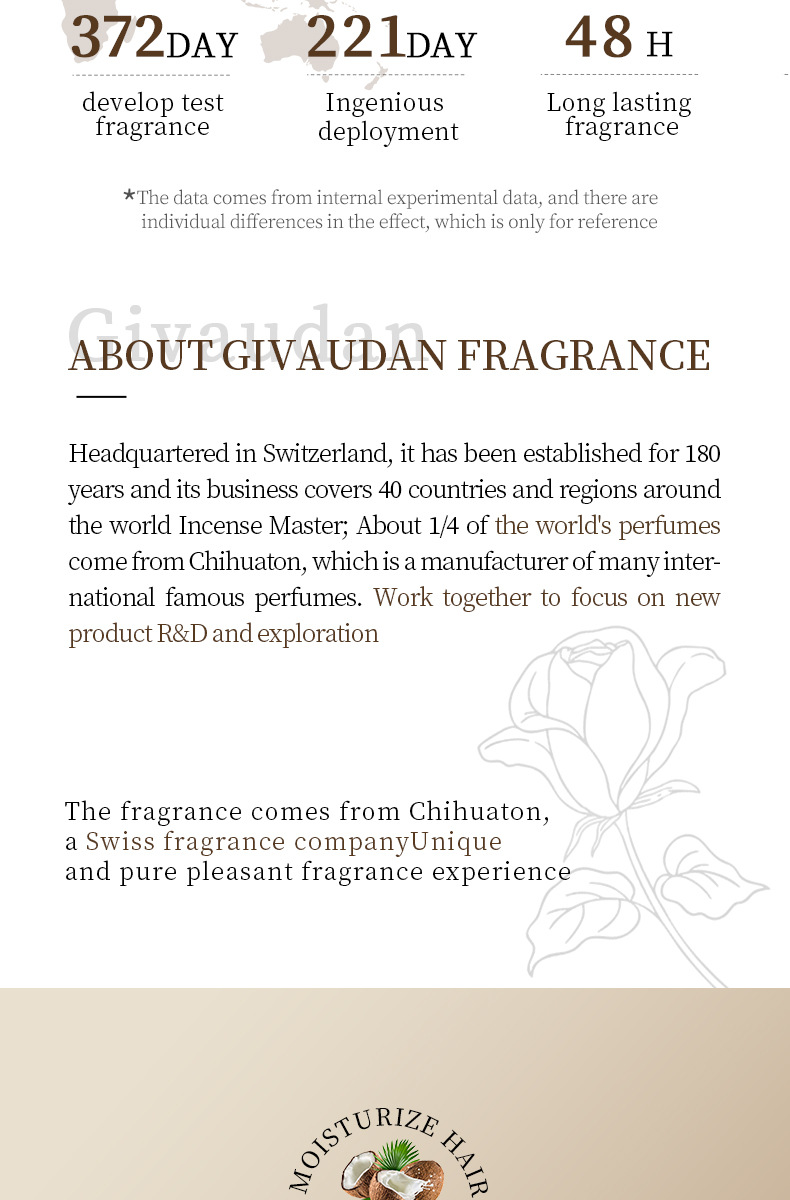 372DAY
develop test fragrance

221DAY
Ingenious deployment

48 H
Long lasting fragrance

*The data comes from internal experimental data, and there are individual differences in the effect, which is only for reference

Givaudan
ABOUT GIVAUDAN FRAGRANCE

Headquartered in Switzerland, it has been established for 180 years and its business covers 40 countries and regions around the world Incense Master; About 1/4 of the world's perfumes come from Chihuaton, which is a manufacturer of many international famous perfumes. Work together to focus on new product R&D and exploration

The fragrance comes from Chihuaton, a Swiss fragrance companyUnique and pure pleasant fragrance experience

MOISTURIZE HAIR